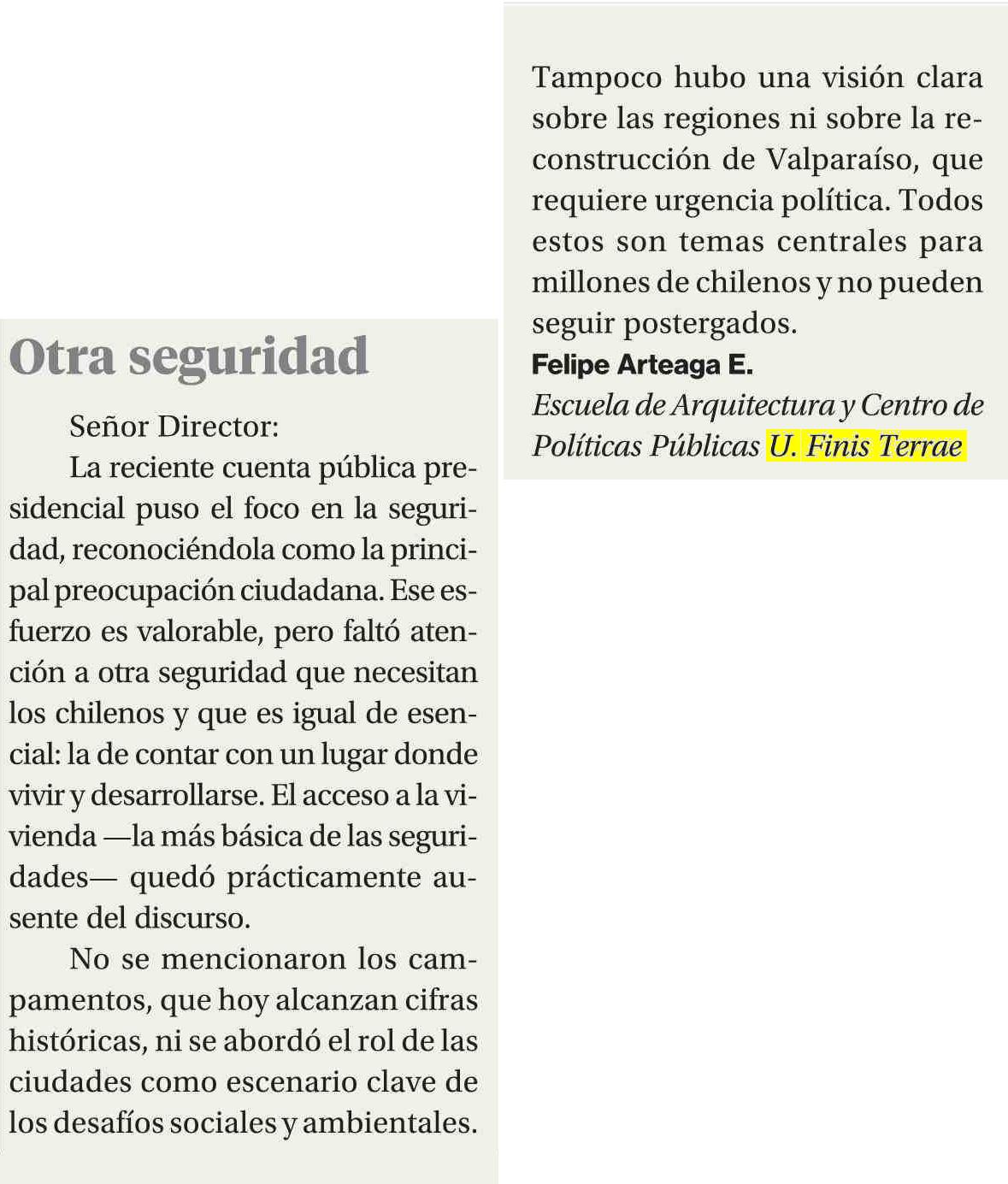 Otra seguridad

Señor Director:

La reciente cuenta pública presidencial puso el foco en la seguridad, reconociéndola como la principal preocupación ciudadana. Ese esfuerzo es valorable, pero faltó atención a otra seguridad que necesitan los chilenos y que es igual de esencial: la de contar con un lugar donde vivir y desarrollarse. El acceso a la vivienda —la más básica de las seguridades— quedó prácticamente ausente del discurso.

No se mencionaron los campamentos, que hoy alcanzan cifras históricas, ni se abordó el rol de las ciudades como escenario clave de los desafíos sociales y ambientales.

Tampoco hubo una visión clara sobre las regiones ni sobre la reconstrucción de Valparaíso, que requiere urgencia política. Todos estos son temas centrales para millones de chilenos y no pueden seguir postergados.

Felipe Arteaga E.

Escuela de Arquitectura y Centro de Políticas Públicas U. Finis Terrae